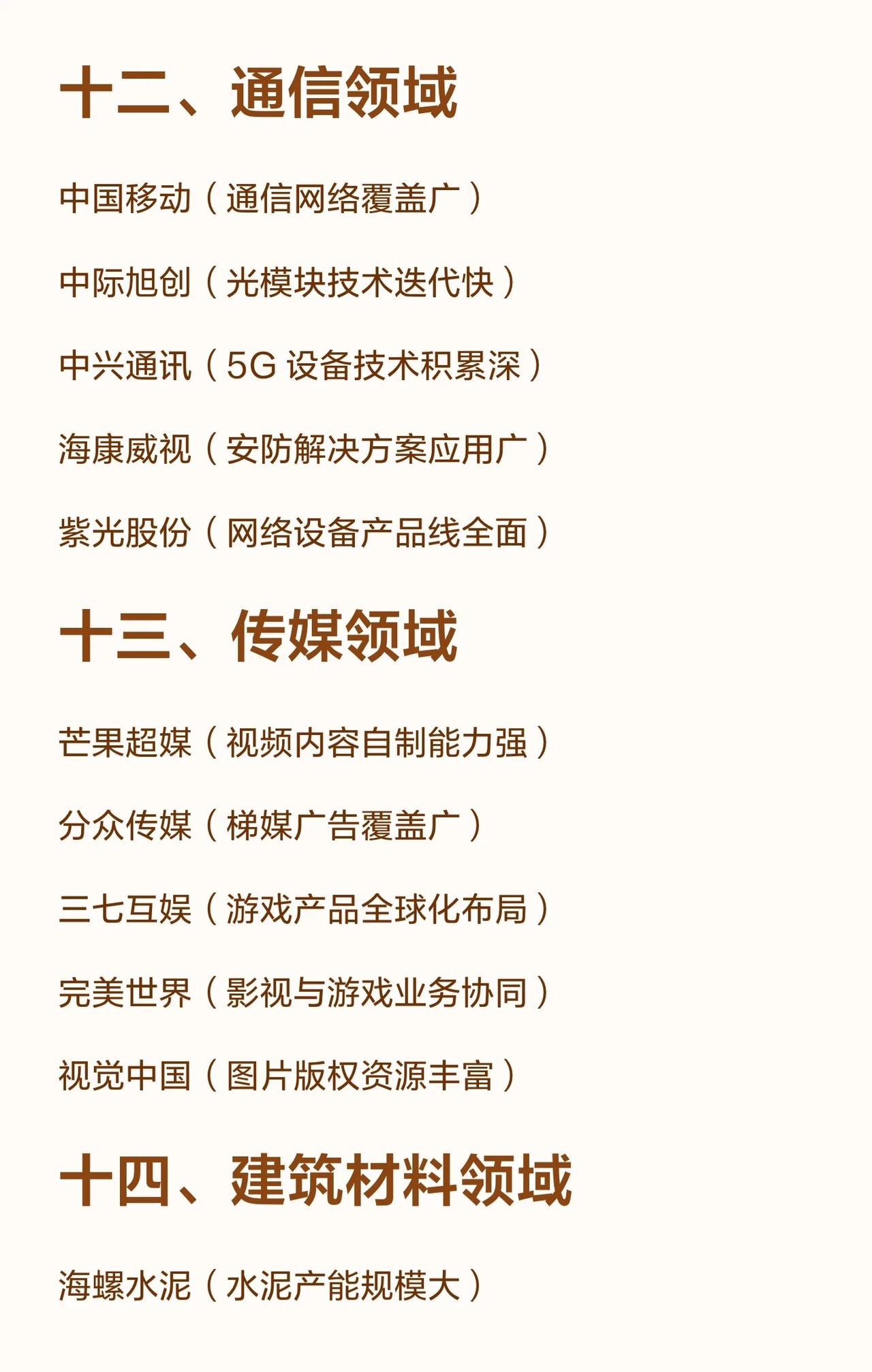 十二、通信领域

中国移动（通信网络覆盖广）

中际旭创（光模块技术迭代快）

中兴通讯（5G设备技术积累深）

海康威视（安防解决方案应用广）

紫光股份（网络设备产品线全面）

十三、传媒领域

芒果超媒（视频内容自制能力强）

分众传媒（梯媒广告覆盖广）

三七互娱（游戏产品全球化布局）

完美世界（影视与游戏业务协同）

视觉中国（图片版权资源丰富）

十四、建筑材料领域

海螺水泥（水泥产能规模大）